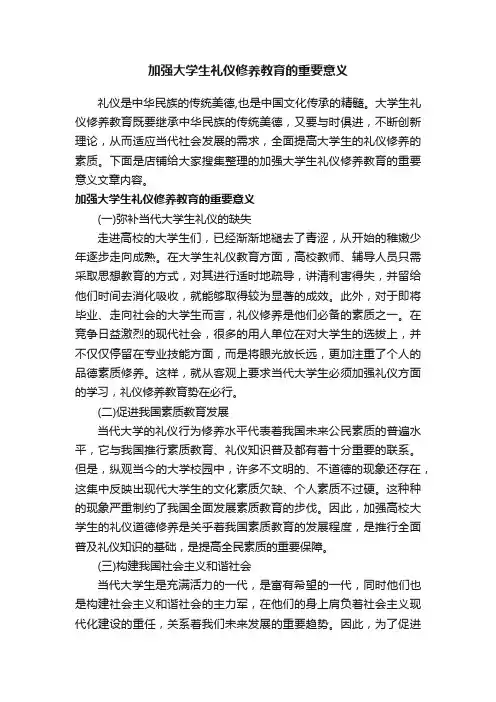 加强大学生礼仪修养教育的重要意义

礼仪是中华民族的传统美德,也是中国文化传承的精髓。大学生礼仪修养教育既要继承中华民族的传统美德，又要与时俱进，不断创新理论，从而适应当代社会发展的需求，全面提高大学生的礼仪修养的素质。下面是店铺给大家搜集整理的加强大学生礼仪修养教育的重要意义文章内容。

加强大学生礼仪修养教育的重要意义

(一)弥补当代大学生礼仪的缺失

走进高校的大学生们，已经渐渐地褪去了青涩，从开始的稚嫩少年逐步走向成熟。在大学生礼仪教育方面，高校教师、辅导人员只需采取思想教育的方式，对其进行适时地疏导，讲清利害得失，并留给他们时间去消化吸收，就能够取得较为显著的成效。此外，对于即将毕业、走向社会的大学生而言，礼仪修养是他们必备的素质之一。在竞争日益激烈的现代社会，很多的用人单位在对大学生的选拔上，并不仅仅停留在专业技能方面，而是将眼光放长远，更加注重了个人的品德素质修养。这样，就从客观上要求当代大学生必须加强礼仪方面的学习，礼仪修养教育势在必行。

(二)促进我国素质教育发展

当代大学的礼仪行为修养水平代表着我国未来公民素质的普遍水平，它与我国推行素质教育、礼仪知识普及都有着十分重要的联系。但是，纵观当今的大学校园中，许多不文明的、不道德的现象还存在，这集中反映出现代大学生的文化素质欠缺、个人素质不过硬。这种种的现象严重制约了我国全面发展素质教育的步伐。因此，加强高校大学生的礼仪道德修养是关乎着我国素质教育的发展程度，是推行全面普及礼仪知识的基础，是提高全民素质的重要保障。

(三)构建我国社会主义和谐社会

当代大学生是充满活力的一代，是富有希望的一代，同时他们也是构建社会主义和谐社会的主力军，在他们的身上肩负着社会主义现代化建设的重任，关系着我们未来发展的重要趋势。因此，为了促进